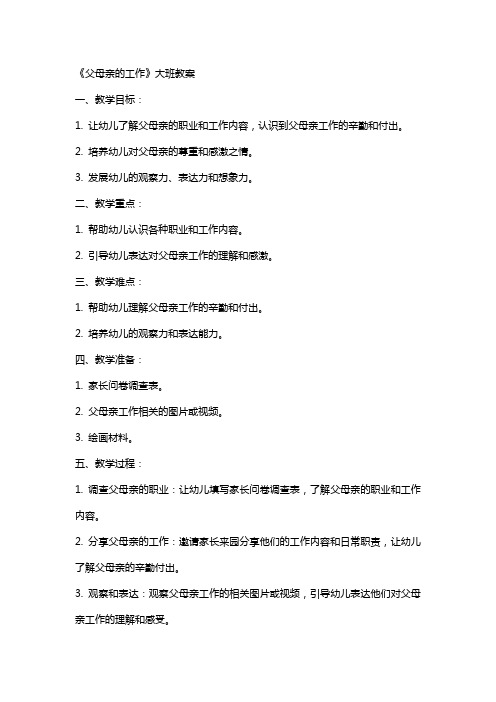 《父母亲的工作》大班教案

一、教学目标：

1. 让幼儿了解父母亲的职业和工作内容，认识到父母亲工作的辛勤和付出。

2. 培养幼儿对父母亲的尊重和感激之情。

3. 发展幼儿的观察力、表达力和想象力。

二、教学重点：

1. 帮助幼儿认识各种职业和工作内容。

2. 引导幼儿表达对父母亲工作的理解和感激。

三、教学难点：

1. 帮助幼儿理解父母亲工作的辛勤和付出。

2. 培养幼儿的观察力和表达能力。

四、教学准备：

1. 家长问卷调查表。

2. 父母亲工作相关的图片或视频。

3. 绘画材料。

五、教学过程：

1. 调查父母亲的职业：让幼儿填写家长问卷调查表，了解父母亲的职业和工作内容。

2. 分享父母亲的工作：邀请家长来园分享他们的工作内容和日常职责，让幼儿了解父母亲的辛勤付出。

3. 观察和表达：观察父母亲工作的相关图片或视频，引导幼儿表达他们对父母亲工作的理解和感受。